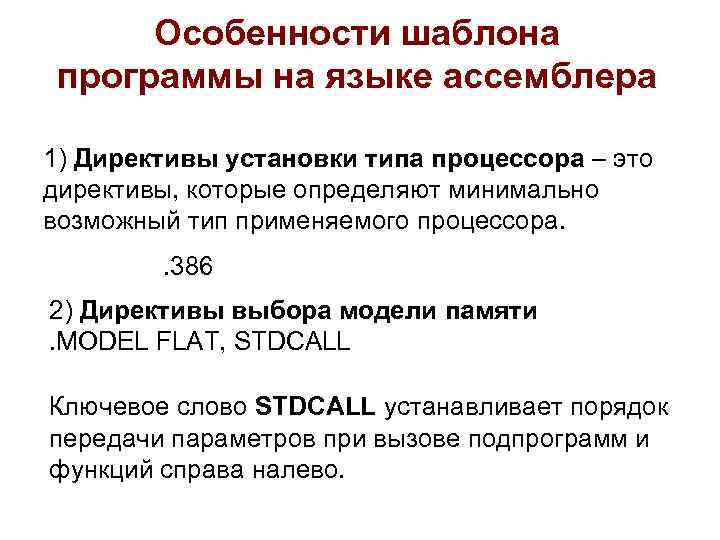 Особенности шаблона программы на языке ассемблера

1) Директивы установки типа процессора – это директивы, которые определяют минимально возможный тип применяемого процессора.

.386

2) Директивы выбора модели памяти
.MODEL FLAT, STDCALL

Ключевое слово STDCALL устанавливает порядок передачи параметров при вызове подпрограмм и функций справа налево.